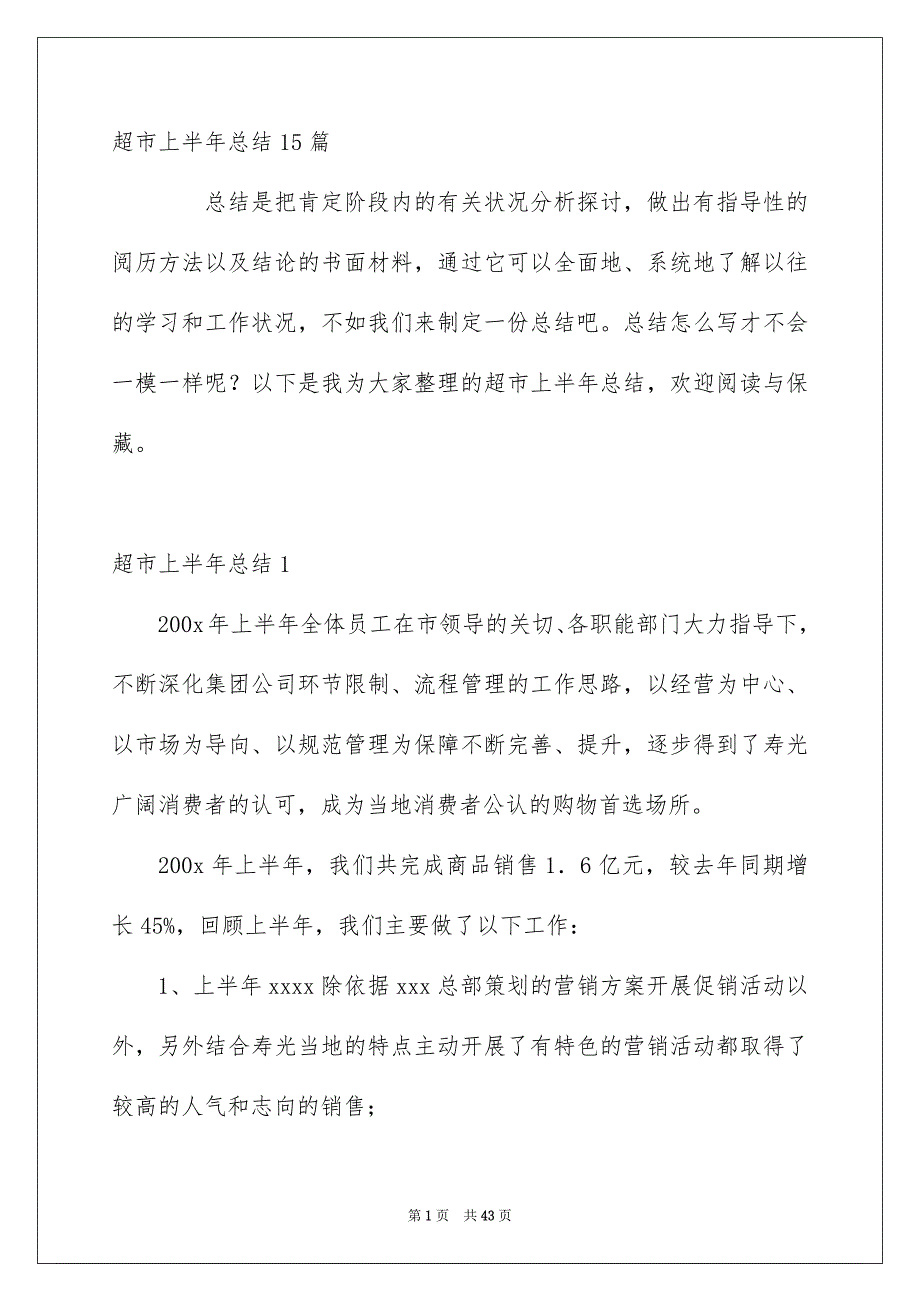 超市上半年总结15篇

总结是把肯定阶段内的有关状况分析探讨，做出有指导性的阅历方法以及结论的书面材料，通过它可以全面地、系统地了解以往的学习和工作状况，不如我们来制定一份总结吧。总结怎么写才不会一模一样呢？以下是我为大家整理的超市上半年总结，欢迎阅读与保藏。

超市上半年总结1

200x年上半年全体员工在市领导的关切、各职能部门大力指导下，不断深化集团公司环节限制、流程管理的工作思路，以经营为中心、以市场为导向、以规范管理为保障不断完善、提升，逐步得到了寿光广阔消费者的认可，成为当地消费者公认的购物首选场所。

200x年上半年，我们共完成商品销售1．6亿元，较去年同期增长45%，回顾上半年，我们主要做了以下工作：

1、上半年xxxx除依据xxx总部策划的营销方案开展促销活动以外，另外结合寿光当地的特点主动开展了有特色的营销活动都取得了较高的人气和志向的销售；

第1页 共43页